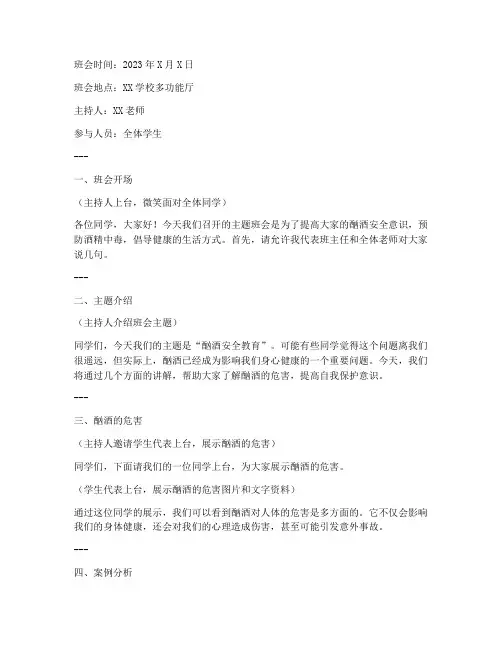 班会时间：2023 年 X 月 X 日

班会地点：XX 学校多功能厅

主持人：XX 老师

参与人员：全体学生

---

一、班会开场

（主持人上台，微笑面对全体同学）

各位同学，大家好！今天我们召开的主题班会是为了提高大家的酗酒安全意识，预防酒精中毒，倡导健康的生活方式。首先，请允许我代表班主任和全体老师对大家说几句。

---

二、主题介绍

（主持人介绍班会主题）

同学们，今天我们的主题是“酗酒安全教育”。可能有些同学觉得这个问题离我们很遥远，但实际上，酗酒已经成为影响我们身心健康的一个重要问题。今天，我们将通过几个方面的讲解，帮助大家了解酗酒的危害，提高自我保护意识。

---

三、酗酒的危害

（主持人邀请学生代表上台，展示酗酒的危害）

同学们，下面请我们的一位同学上台，为大家展示酗酒的危害。

（学生代表上台，展示酗酒的危害图片和文字资料）

通过这位同学的展示，我们可以看到酗酒对人体的危害是多方面的。它不仅会影响我们的身体健康，还会对我们的心理造成伤害，甚至可能引发意外事故。

---

四、案例分析